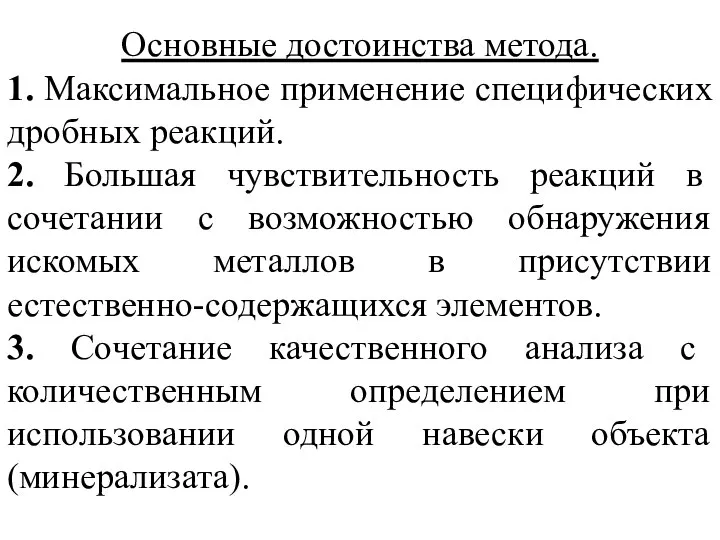 Основные достоинства метода.

1. Максимальное применение специфических дробных реакций.

2. Большая чувствительность реакций в сочетании с возможностью обнаружения искомых металлов в присутствии естественно-содержащихся элементов.

3. Сочетание качественного анализа с количественным определением при использовании одной навески объекта (минерализата).